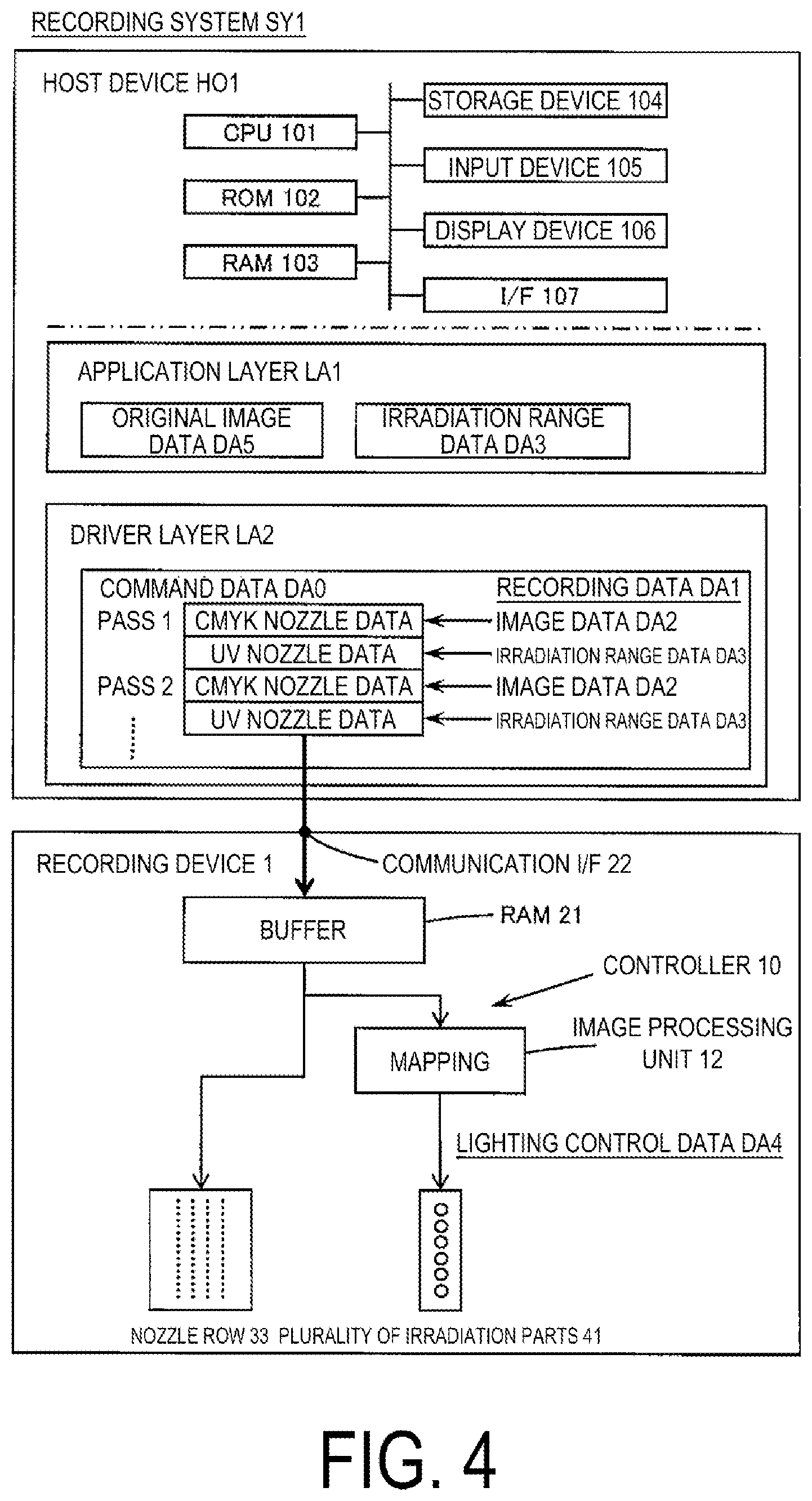 RECORDING SYSTEM SY1

HOST DEVICE HO1

CPU 101

ROM 102

RAM 103

STORAGE DEVICE 104

INPUT DEVICE 105

DISPLAY DEVICE 106

I/F 107

APPLICATION LAYER LA1

ORIGINAL IMAGE DATA DA5

IRRADIATION RANGE DATA DA3

DRIVER LAYER LA2

COMMAND DATA DA0

RECORDING DATA DA1

PASS 1

CMYK NOZZLE DATA

IMAGE DATA DA2

UV NOZZLE DATA

IRRADIATION RANGE DATA DA3

PASS 2

CMYK NOZZLE DATA

IMAGE DATA DA2

UV NOZZLE DATA

IRRADIATION RANGE DATA DA3

RECORDING DEVICE 1

COMMUNICATION I/F 22

BUFFER

RAM 21

CONTROLLER 10

MAPPING

IMAGE PROCESSING UNIT 12

LIGHTING CONTROL DATA DA4

NOZZLE ROW 33 PLURALITY OF IRRADIATION PARTS 41

FIG. 4